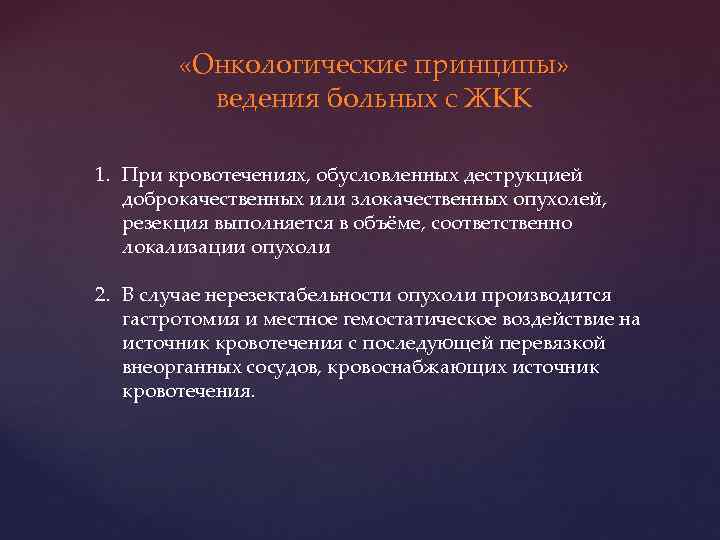 «Онкологические принципы» ведения больных с ЖКК

1. При кровотечениях, обусловленных деструкцией доброкачественных или злокачественных опухолей, резекция выполняется в объёме, соответственно локализации опухоли

2. В случае нерезектабельности опухоли производится гастротомия и местное гемостатическое воздействие на источник кровотечения с последующей перевязкой внеорганных сосудов, кровоснабжающих источник кровотечения.